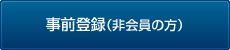 事前登録（非会員の方）